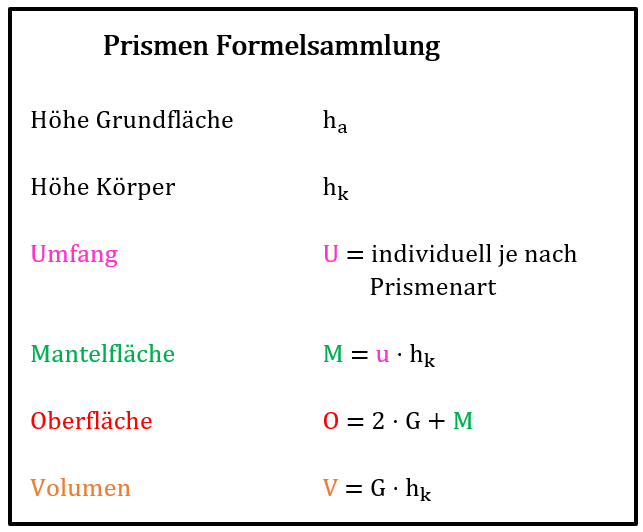 Prismen Formelsammlung

Höhe Grundfläche $h_a$

Höhe Körper $h_k$

Umfang $U =$ individuell je nach Prismenart

Mantelfläche $M = u \cdot h_k$

Oberfläche $O = 2 \cdot G + M$

Volumen $V = G \cdot h_k$